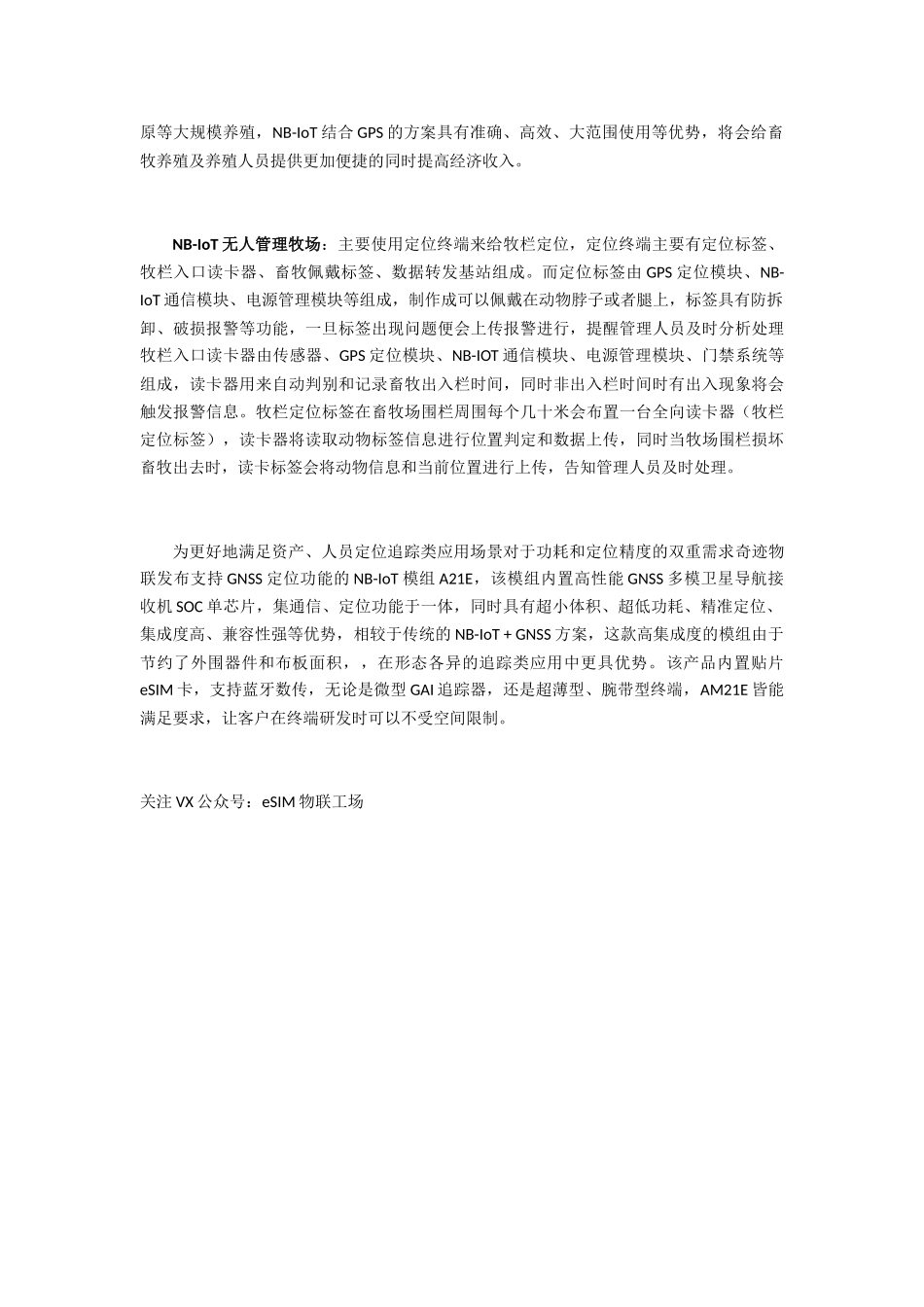 原等大规模养殖，NB-IoT 结合 GPS 的方案具有准确、高效、大范围使用等优势，将会给畜牧养殖及养殖人员提供更加便捷的同时提高经济收入。

NB-IoT 无人管理牧场：主要使用定位终端来给牧栏定位，定位终端主要有定位标签、牧栏入口读卡器、畜牧佩戴标签、数据转发基站组成。而定位标签由 GPS 定位模块、NB-IoT 通信模块、电源管理模块等组成，制作成可以佩戴在动物脖子或者腿上，标签具有防拆卸、破损报警等功能，一旦标签出现问题便会上传报警进行，提醒管理人员及时分析处理牧栏入口读卡器由传感器、GPS 定位模块、NB-IOT 通信模块、电源管理模块、门禁系统等组成，读卡器用来自动判别和记录畜牧出入栏时间，同时非出入栏时间时有出入现象将会触发报警信息。牧栏定位标签在畜牧场围栏周围每个几十米会布置一台全向读卡器（牧栏定位标签），读卡器将读取动物标签信息进行位置判定和数据上传，同时当牧场围栏损坏畜牧出去时，读卡标签会将动物信息和当前位置进行上传，告知管理人员及时处理。

为更好地满足资产、人员定位追踪类应用场景对于功耗和定位精度的双重需求奇迹物联发布支持 GNSS 定位功能的 NB-IoT 模组 A21E，该模组内置高性能 GNSS 多模卫星导航接收机 SOC 单芯片，集通信、定位功能于一体，同时具有超小体积、超低功耗、精准定位、集成度高、兼容性强等优势，相较于传统的 NB-IoT + GNSS 方案，这款高集成度的模组由于节约了外围器件和布板面积，，在形态各异的追踪类应用中更具优势。该产品内置贴片 eSIM 卡，支持蓝牙数传，无论是微型 GAI 追踪器，还是超薄型、腕带型终端，AM21E 皆能满足要求，让客户在终端研发时可以不受空间限制。

关注 VX 公众号：eSIM 物联工场